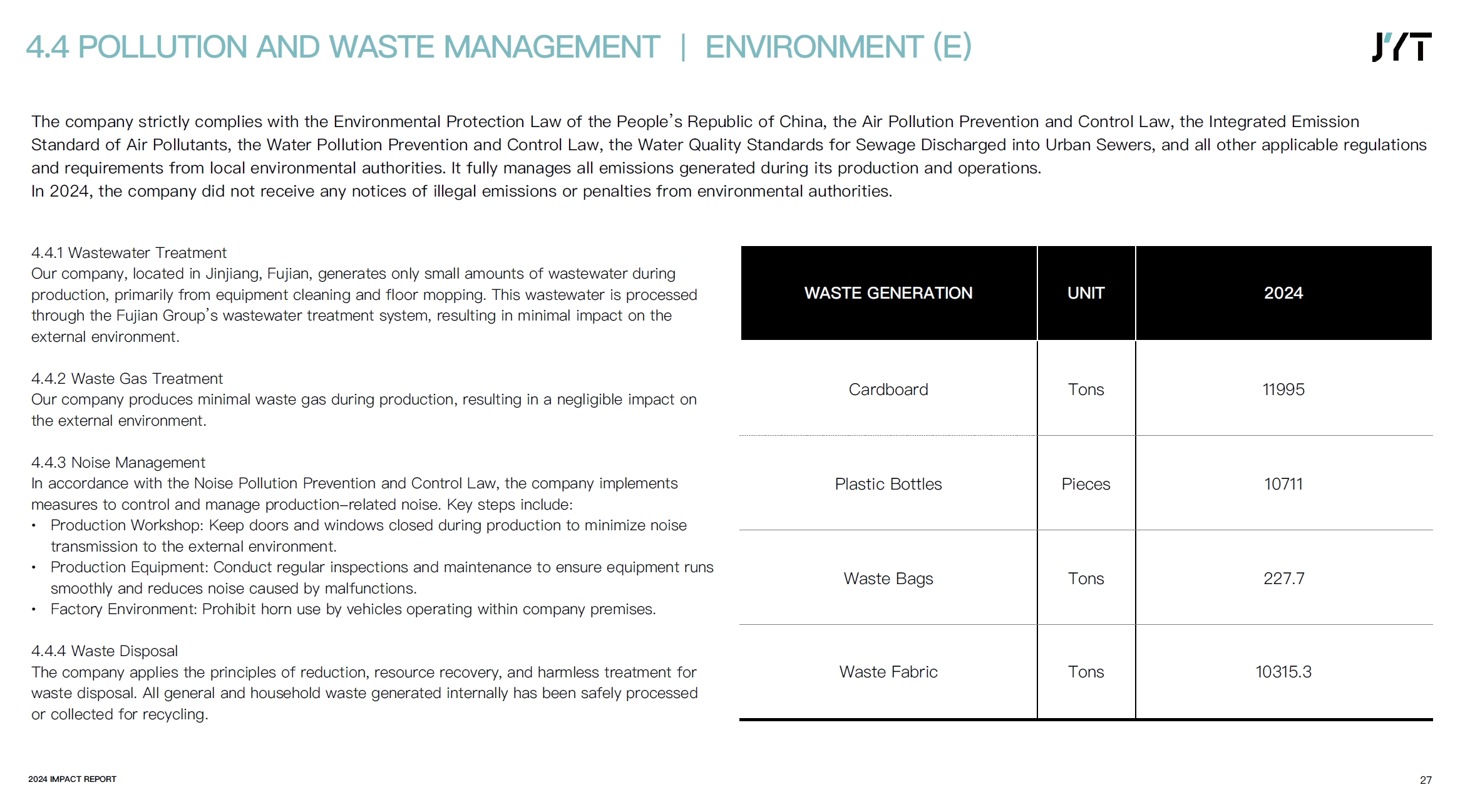 4.4 POLLUTION AND WASTE MANAGEMENT | ENVIRONMENT (E)

J'YT

The company strictly complies with the Environmental Protection Law of the People's Republic of China, the Air Pollution Prevention and Control Law, the Integrated Emission Standard of Air Pollutants, the Water Pollution Prevention and Control Law, the Water Quality Standards for Sewage Discharged into Urban Sewers, and all other applicable regulations and requirements from local environmental authorities. It fully manages all emissions generated during its production and operations.
In 2024, the company did not receive any notices of illegal emissions or penalties from environmental authorities.

4.4.1 Wastewater Treatment
Our company, located in Jinjiang, Fujian, generates only small amounts of wastewater during production, primarily from equipment cleaning and floor mopping. This wastewater is processed through the Fujian Group's wastewater treatment system, resulting in minimal impact on the external environment.

4.4.2 Waste Gas Treatment
Our company produces minimal waste gas during production, resulting in a negligible impact on the external environment.

4.4.3 Noise Management
In accordance with the Noise Pollution Prevention and Control Law, the company implements measures to control and manage production-related noise. Key steps include:
• Production Workshop: Keep doors and windows closed during production to minimize noise transmission to the external environment.
• Production Equipment: Conduct regular inspections and maintenance to ensure equipment runs smoothly and reduces noise caused by malfunctions.
• Factory Environment: Prohibit horn use by vehicles operating within company premises.

4.4.4 Waste Disposal
The company applies the principles of reduction, resource recovery, and harmless treatment for waste disposal. All general and household waste generated internally has been safely processed or collected for recycling.

| WASTE GENERATION | UNIT | 2024 |
|---|---|---|
| Cardboard | Tons | 11995 |
| Plastic Bottles | Pieces | 10711 |
| Waste Bags | Tons | 227.7 |
| Waste Fabric | Tons | 10315.3 |

2024 IMPACT REPORT

27